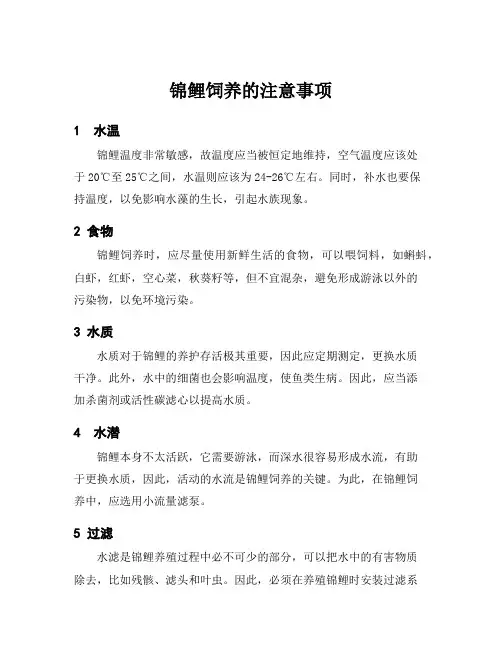 锦鲤饲养的注意事项

1 水温

锦鲤温度非常敏感，故温度应当被恒定地维持，空气温度应该处于 20℃至 25℃之间，水温则应该为 24-26℃左右。同时，补水也要保持温度，以免影响水藻的生长，引起水族现象。

2 食物

锦鲤饲养时，应尽量使用新鲜生活的食物，可以喂饲料，如蝌蚪，白虾，红虾，空心菜，秋葵籽等，但不宜混杂，避免形成游泳以外的污染物，以免环境污染。

3 水质

水质对于锦鲤的养护存活极其重要，因此应定期测定，更换水质干净。此外，水中的细菌也会影响温度，使鱼类生病。因此，应当添加杀菌剂或活性碳滤心以提高水质。

4 水潜

锦鲤本身不太活跃，它需要游泳，而深水很容易形成水流，有助于更换水质，因此，活动的水流是锦鲤饲养的关键。为此，在锦鲤饲养中，应选用小流量滤泵。

5 过滤

水滤是锦鲤养殖过程中必不可少的部分，可以把水中的有害物质除去，比如残骸、滤头和叶虫。因此，必须在养殖锦鲤时安装过滤系